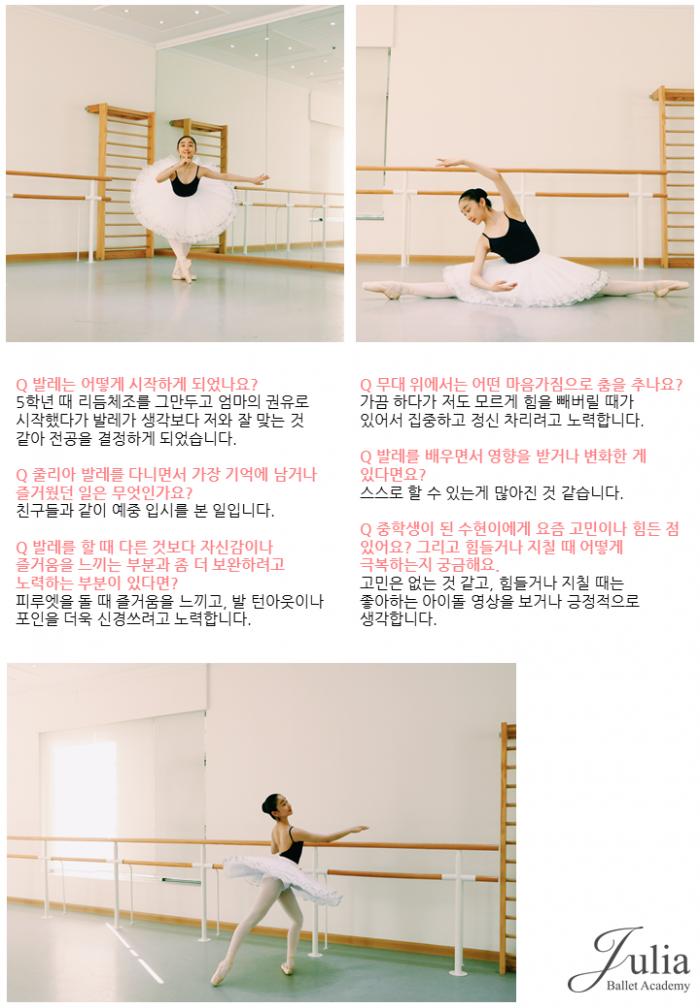 Q 발레는 어떻게 시작하게 되었나요?
5학년 때 리듬체조를 그만두고 엄마의 권유로 시작했다가 발레가 생각보다 저와 잘 맞는 것 같아 전공을 결정하게 되었습니다.

Q 줄리아 발레를 다니면서 가장 기억에 남거나 즐거웠던 일은 무엇인가요?
친구들과 같이 예중 입시를 본 일입니다.

Q 발레를 할 때 다른 것보다 자신감이나 즐거움을 느끼는 부분과 좀 더 보완하려고 노력하는 부분이 있다면?
피루엣을 돌 때 즐거움을 느끼고, 발 턴아웃이나 포인을 더욱 신경쓰려고 노력합니다.

Q 무대 위에서는 어떤 마음가짐으로 춤을 추나요?
가끔 하다가 저도 모르게 힘을 빼버릴 때가 있어서 집중하고 정신 차리려고 노력합니다.

Q 발레를 배우면서 영향을 받거나 변화한 게 있다면요?
스스로 할 수 있는게 많아진 것 같습니다.

Q 중학생이 된 수현이에게 요즘 고민이나 힘든 점 있어요? 그리고 힘들거나 지칠 때 어떻게 극복하는지 궁금해요.
고민은 없는 것 같고, 힘들거나 지칠 때는 좋아하는 아이돌 영상을 보거나 긍정적으로 생각합니다.

Julia
Ballet Academy